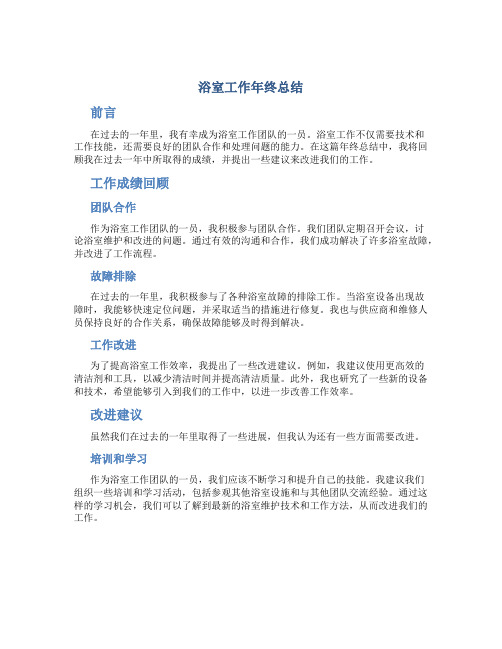 浴室工作年终总结

前言

在过去的一年里，我有幸成为浴室工作团队的一员。浴室工作不仅需要技术和工作技能，还需要良好的团队合作和处理问题的能力。在这篇年终总结中，我将回顾我在过去一年中所取得的成绩，并提出一些建议来改进我们的工作。

工作成绩回顾

团队合作

作为浴室工作团队的一员，我积极参与团队合作。我们团队定期召开会议，讨论浴室维护和改进的问题。通过有效的沟通和合作，我们成功解决了许多浴室故障，并改进了工作流程。

故障排除

在过去的一年里，我积极参与了各种浴室故障的排除工作。当浴室设备出现故障时，我能够快速定位问题，并采取适当的措施进行修复。我也与供应商和维修人员保持良好的合作关系，确保故障能够及时得到解决。

工作改进

为了提高浴室工作效率，我提出了一些改进建议。例如，我建议使用更高效的清洁剂和工具，以减少清洁时间并提高清洁质量。此外，我也研究了一些新的设备和技术，希望能够引入到我们的工作中，以进一步改善工作效率。

改进建议

虽然我们在过去的一年里取得了一些进展，但我认为还有一些方面需要改进。

培训和学习

作为浴室工作团队的一员，我们应该不断学习和提升自己的技能。我建议我们组织一些培训和学习活动，包括参观其他浴室设施和与其他团队交流经验。通过这样的学习机会，我们可以了解到最新的浴室维护技术和工作方法，从而改进我们的工作。